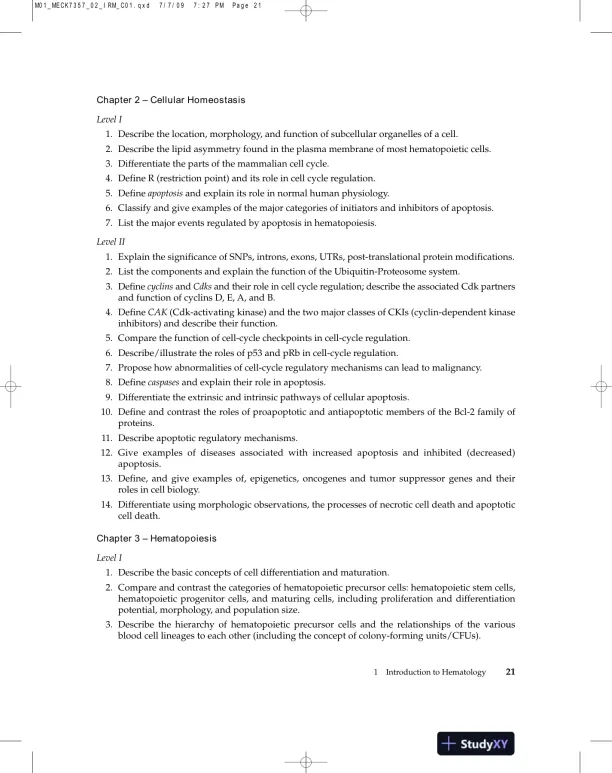 M01_MECK7357_02_IRM_C01.qxd 7/7/09 7:27 PM Page 21

Chapter 2 – Cellular Homeostasis

Level I

1. Describe the location, morphology, and function of subcellular organelles of a cell.
2. Describe the lipid asymmetry found in the plasma membrane of most hematopoietic cells.
3. Differentiate the parts of the mammalian cell cycle.
4. Define R (restriction point) and its role in cell cycle regulation.
5. Define apoptosis and explain its role in normal human physiology.
6. Classify and give examples of the major categories of initiators and inhibitors of apoptosis.
7. List the major events regulated by apoptosis in hematopoiesis.

Level II

1. Explain the significance of SNPs, introns, exons, UTRs, post-translational protein modifications.
2. List the components and explain the function of the Ubiquitin-Proteosome system.
3. Define cyclins and Cdks and their role in cell cycle regulation; describe the associated Cdk partners and function of cyclins D, E, A, and B.
4. Define CAK (Cdk-activating kinase) and the two major classes of CKIs (cyclin-dependent kinase inhibitors) and describe their function.
5. Compare the function of cell-cycle checkpoints in cell-cycle regulation.
6. Describe/illustrate the roles of p53 and pRb in cell-cycle regulation.
7. Propose how abnormalities of cell-cycle regulatory mechanisms can lead to malignancy.
8. Define caspases and explain their role in apoptosis.
9. Differentiate the extrinsic and intrinsic pathways of cellular apoptosis.
10. Define and contrast the roles of proapoptotic and antiapoptotic members of the Bcl-2 family of proteins.
11. Describe apoptotic regulatory mechanisms.
12. Give examples of diseases associated with increased apoptosis and inhibited (decreased) apoptosis.
13. Define, and give examples of, epigenetics, oncogenes and tumor suppressor genes and their roles in cell biology.
14. Differentiate using morphologic observations, the processes of necrotic cell death and apoptotic cell death.

Chapter 3 – Hematopoiesis

Level I

1. Describe the basic concepts of cell differentiation and maturation.
2. Compare and contrast the categories of hematopoietic precursor cells: hematopoietic stem cells, hematopoietic progenitor cells, and maturing cells, including proliferation and differentiation potential, morphology, and population size.
3. Describe the hierarchy of hematopoietic precursor cells and the relationships of the various blood cell lineages to each other (including the concept of colony-forming units/CFUs).

1 Introduction to Hematology 21

StudyXY